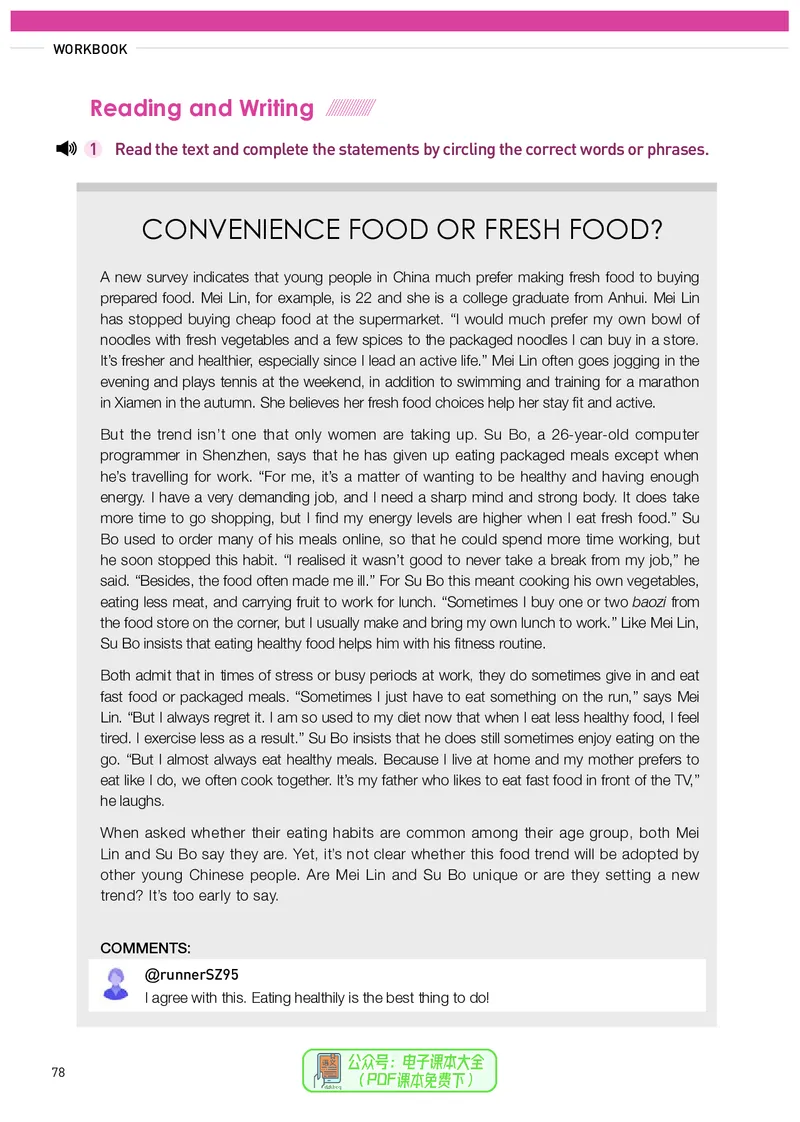 WORKBOOK

Reading and Writing

1 Read the text and complete the statements by circling the correct words or phrases.

CONVENIENCE FOOD OR FRESH FOOD?

A new survey indicates that young people in China much prefer making fresh food to buying prepared food. Mei Lin, for example, is 22 and she is a college graduate from Anhui. Mei Lin has stopped buying cheap food at the supermarket. "I would much prefer my own bowl of noodles with fresh vegetables and a few spices to the packaged noodles I can buy in a store. It's fresher and healthier, especially since I lead an active life." Mei Lin often goes jogging in the evening and plays tennis at the weekend, in addition to swimming and training for a marathon in Xiamen in the autumn. She believes her fresh food choices help her stay fit and active.

But the trend isn't one that only women are taking up. Su Bo, a 26-year-old computer programmer in Shenzhen, says that he has given up eating packaged meals except when he's travelling for work. "For me, it's a matter of wanting to be healthy and having enough energy. I have a very demanding job, and I need a sharp mind and strong body. It does take more time to go shopping, but I find my energy levels are higher when I eat fresh food." Su Bo used to order many of his meals online, so that he could spend more time working, but he soon stopped this habit. "I realised it wasn't good to never take a break from my job," he said. "Besides, the food often made me ill." For Su Bo this meant cooking his own vegetables, eating less meat, and carrying fruit to work for lunch. "Sometimes I buy one or two baozi from the food store on the corner, but I usually make and bring my own lunch to work." Like Mei Lin, Su Bo insists that eating healthy food helps him with his fitness routine.

Both admit that in times of stress or busy periods at work, they do sometimes give in and eat fast food or packaged meals. "Sometimes I just have to eat something on the run," says Mei Lin. "But I always regret it. I am so used to my diet now that when I eat less healthy food, I feel tired. I exercise less as a result." Su Bo insists that he does still sometimes enjoy eating on the go. "But I almost always eat healthy meals. Because I live at home and my mother prefers to eat like I do, we often cook together. It's my father who likes to eat fast food in front of the TV," he laughs.

When asked whether their eating habits are common among their age group, both Mei Lin and Su Bo say they are. Yet, it's not clear whether this food trend will be adopted by other young Chinese people. Are Mei Lin and Su Bo unique or are they setting a new trend? It's too early to say.

COMMENTS:

@runnerSZ95
I agree with this. Eating healthily is the best thing to do!

78

公众号：电子课本大全
（PDF课本免费下）